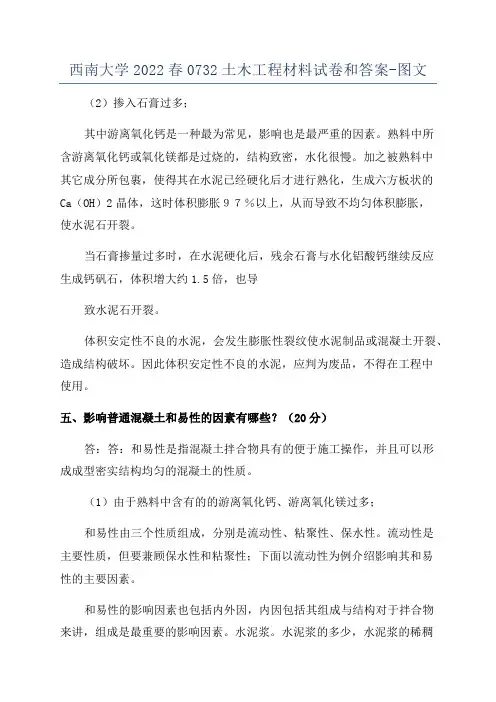 西南大学 2022 春 0732 土木工程材料试卷和答案-图文

（2）掺入石膏过多；

其中游离氧化钙是一种最为常见，影响也是最严重的因素。熟料中所含游离氧化钙或氧化镁都是过烧的，结构致密，水化很慢。加之被熟料中其它成分所包裹，使得其在水泥已经硬化后才进行熟化，生成六方板状的 Ca（OH）2 晶体，这时体积膨胀 9 7 %以上，从而导致不均匀体积膨胀，使水泥石开裂。

当石膏掺量过多时，在水泥硬化后，残余石膏与水化铝酸钙继续反应生成钙矾石，体积增大约 1.5 倍，也导

致水泥石开裂。

体积安定性不良的水泥，会发生膨胀性裂纹使水泥制品或混凝土开裂、造成结构破坏。因此体积安定性不良的水泥，应判为废品，不得在工程中使用。

五、影响普通混凝土和易性的因素有哪些？（20 分）

答：答：和易性是指混凝土拌合物具有的便于施工操作，并且可以形成成型密实结构均匀的混凝土的性质。

（1）由于熟料中含有的的游离氧化钙、游离氧化镁过多；

和易性由三个性质组成，分别是流动性、粘聚性、保水性。流动性是主要性质，但要兼顾保水性和粘聚性；下面以流动性为例介绍影响其和易性的主要因素。

和易性的影响因素也包括内外因，内因包括其组成与结构对于拌合物来讲，组成是最重要的影响因素。水泥浆。水泥浆的多少，水泥浆的稀稠